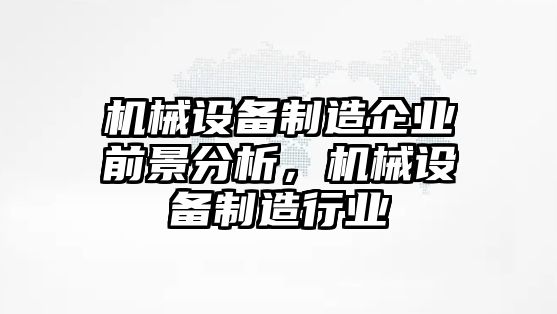 机械设备制造企业前景分析，机械设备制造行业